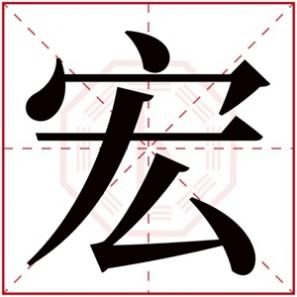 宏